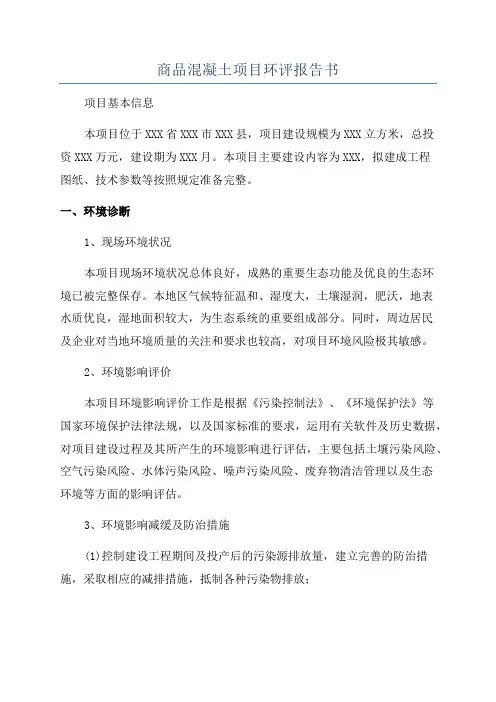 商品混凝土项目环评报告书

项目基本信息

本项目位于XXX省XXX市XXX县，项目建设规模为XXX立方米，总投资XXX万元，建设期为XXX月。本项目主要建设内容为XXX，拟建成工程图纸、技术参数等按照规定准备完整。

一、环境诊断

1、现场环境状况

本项目现场环境状况总体良好，成熟的重要生态功能及优良的生态环境已被完整保存。本地区气候特征温和、湿度大，土壤湿润，肥沃，地表水质优良，湿地面积较大，为生态系统的重要组成部分。同时，周边居民及企业对当地环境质量的关注和要求也较高，对项目环境风险极其敏感。

2、环境影响评价

本项目环境影响评价工作是根据《污染控制法》、《环境保护法》等国家环境保护法律法规，以及国家标准的要求，运用有关软件及历史数据，对项目建设过程及其所产生的环境影响进行评估，主要包括土壤污染风险、空气污染风险、水体污染风险、噪声污染风险、废弃物清洁管理以及生态环境等方面的影响评估。

3、环境影响减缓及防治措施

(1)控制建设工程期间及投产后的污染源排放量，建立完善的防治措施，采取相应的减排措施，抵制各种污染物排放；